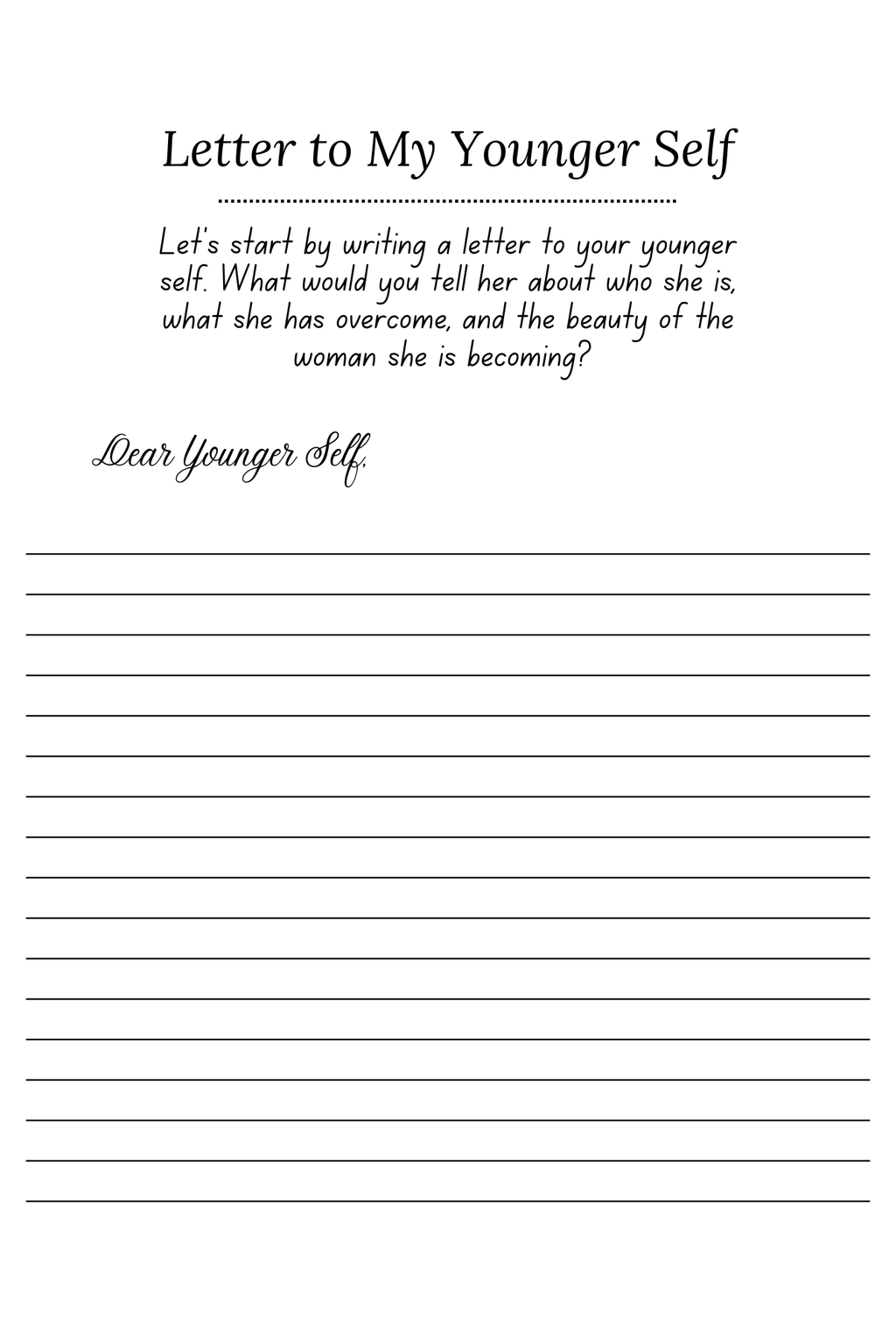 Letter to My Younger Self

Let's start by writing a letter to your younger self. What would you tell her about who she is, what she has overcome, and the beauty of the woman she is becoming?

Dear Younger Self,

____
____
____
____
____
____
____
____
____
____
____
____
____
____
____
____
____